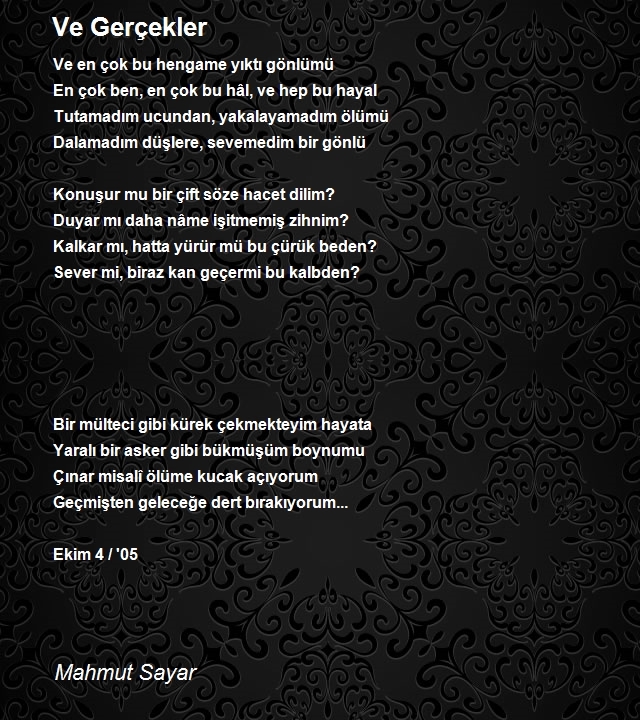 Ve Gerçekler

Ve en çok bu hengame yıktı gönlümü
En çok ben, en çok bu hâl, ve hep bu hayal
Tutamadım ucundan, yakalayamadım ölümü
Dalamadım düşlere, sevemedim bir gönlü

Konuşur mu bir çift söze hacet dilim?
Duyar mı daha nâme işitmemiş zihnim?
Kalkar mı, hatta yürür mü bu çürük beden?
Sever mi, biraz kan geçermi bu kalbden?

Bir mülteci gibi kürek çekmekteyim hayata
Yaralı bir asker gibi bükmüşüm boynumu
Çınar misalî ölüme kucak açıyorum
Geçmişten geleceğe dert bırakıyorum...

Ekim 4 / '05

Mahmut Sayar